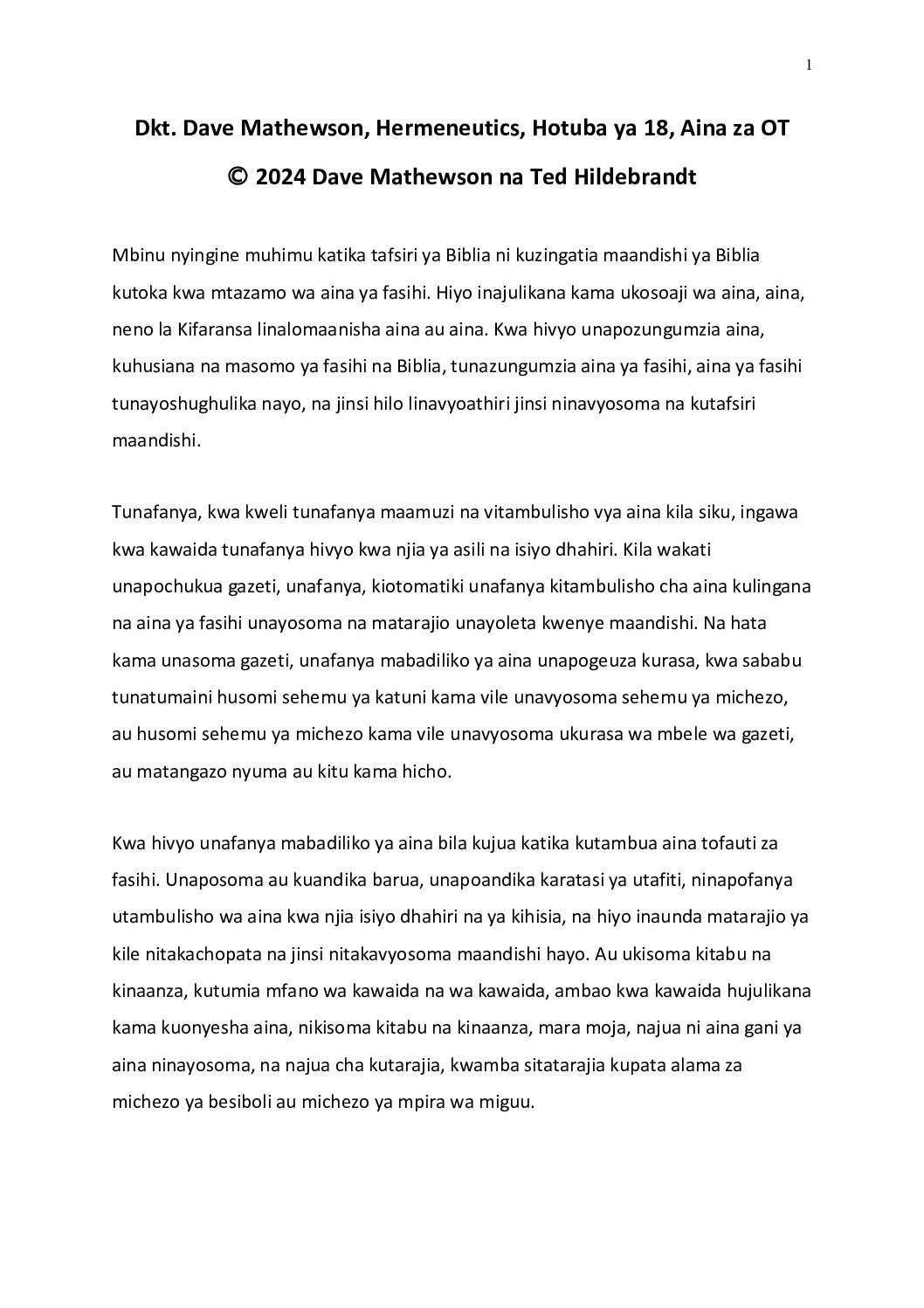 1

Dkt. Dave Mathewson, Hermeneutics, Hotuba ya 18, Aina za OT

© 2024 Dave Mathewson na Ted Hildebrandt

Mbinu nyingine muhimu katika tafsiri ya Biblia ni kuzingatia maandishi ya Biblia kutoka kwa mtazamo wa aina ya fasihi. Hiyo inajulikana kama ukosoaji wa aina, aina, neno la Kifaransa linalomaanisha aina au aina. Kwa hivyo unapozungumzia aina, kuhusiana na masomo ya fasihi na Biblia, tunazungumzia aina ya fasihi, aina ya fasihi tunayoshughulika nayo, na jinsi hilo linavyoathiri jinsi ninavyosoma na kutafsiri maandishi.

Tunafanya, kwa kweli tunafanya maamuzi na vitambulisho vya aina kila siku, ingawa kwa kawaida tunafanya hivyo kwa njia ya asili na isiyo dhahiri. Kila wakati unapochukua gazeti, unafanya, kiotomatiki unafanya kitambulisho cha aina kulingana na aina ya fasihi unayosoma na matarajio unayoleta kwenye maandishi. Na hata kama unasoma gazeti, unafanya mabadiliko ya aina unapogeuza kurasa, kwa sababu tunatumaini husomi sehemu ya katuni kama vile unavyosoma sehemu ya michezo, au husomi sehemu ya michezo kama vile unavyosoma ukurasa wa mbele wa gazeti, au matangazo nyuma au kitu kama hicho.

Kwa hivyo unafanya mabadiliko ya aina bila kujua katika kutambua aina tofauti za fasihi. Unaposoma au kuandika barua, unapoandika karatasi ya utafiti, ninapofanya utambulisho wa aina kwa njia isiyo dhahiri na ya kihisia, na hiyo inaunda matarajio ya kile nitakachopata na jinsi nitakavyosoma maandishi hayo. Au ukisoma kitabu na kinaanza, kutumia mfano wa kawaida na wa kawaida, ambao kwa kawaida hujulikana kama kuonyesha aina, nikisoma kitabu na kinaanza, mara moja, najua ni aina gani ya aina ninayosoma, na najua cha kutarajia, kwamba sitatarajia kupata alama za michezo ya besiboli au michezo ya mpira wa miguu.